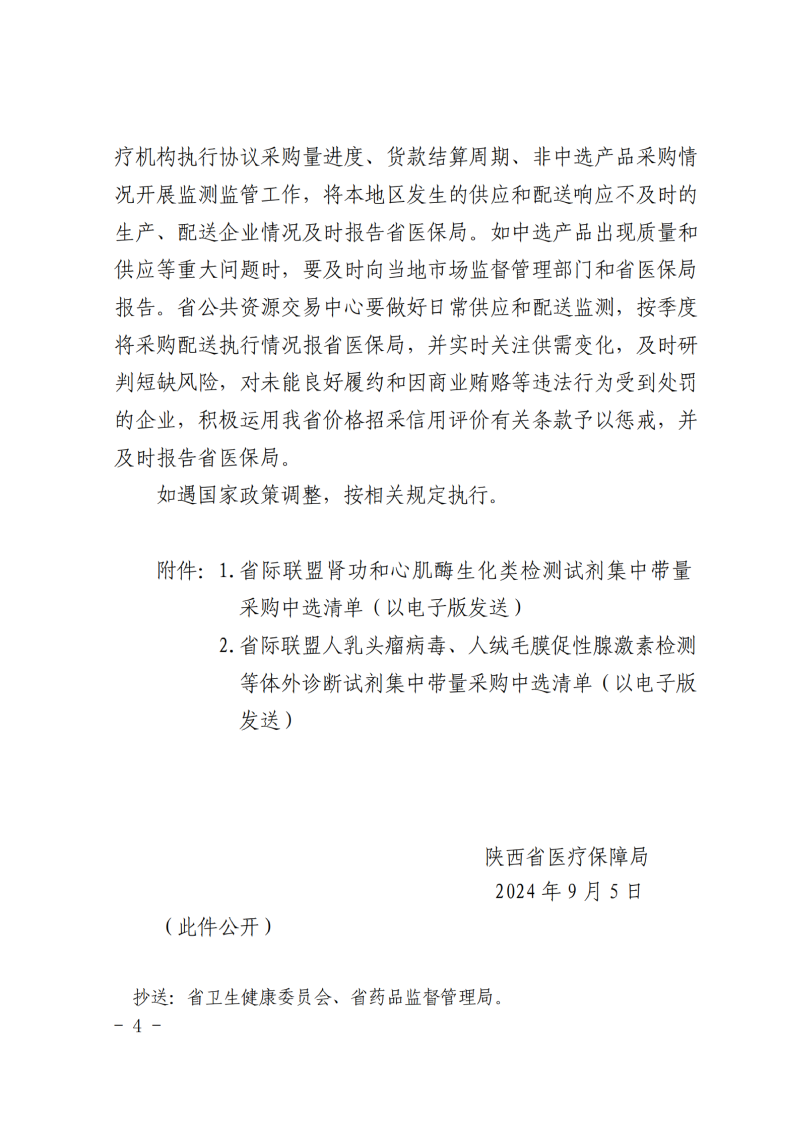 疗机构执行协议采购量进度、货款结算周期、非中选产品采购情况开展监测监管工作，将本地区发生的供应和配送响应不及时的生产、配送企业情况及时报告省医保局。如中选产品出现质量和供应等重大问题时，要及时向当地市场监督管理部门和省医保局报告。省公共资源交易中心要做好日常供应和配送监测，按季度将采购配送执行情况报省医保局，并实时关注供需变化，及时研判短缺风险，对未能良好履约和因商业贿赂等违法行为受到处罚的企业，积极运用我省价格招采信用评价有关条款予以惩戒，并及时报告省医保局。

如遇国家政策调整，按相关规定执行。

附件：1.省际联盟肾功和心肌酶生化类检测试剂集中带量采购中选清单（以电子版发送）
2.省际联盟人乳头瘤病毒、人绒毛膜促性腺激素检测等体外诊断试剂集中带量采购中选清单（以电子版发送）

陕西省医疗保障局
2024年9月5日

（此件公开）

抄送：省卫生健康委员会、省药品监督管理局。

- 4 -